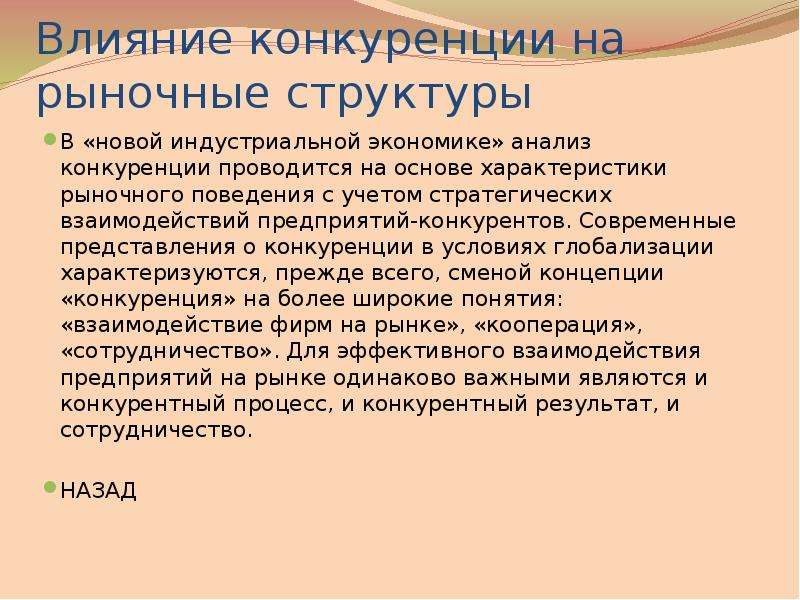 Влияние конкуренции на рыночные структуры

В «новой индустриальной экономике» анализ конкуренции проводится на основе характеристики рыночного поведения с учетом стратегических взаимодействий предприятий-конкурентов. Современные представления о конкуренции в условиях глобализации характеризуются, прежде всего, сменой концепции «конкуренция» на более широкие понятия: «взаимодействие фирм на рынке», «кооперация», «сотрудничество». Для эффективного взаимодействия предприятий на рынке одинаково важными являются и конкурентный процесс, и конкурентный результат, и сотрудничество.

НАЗАД